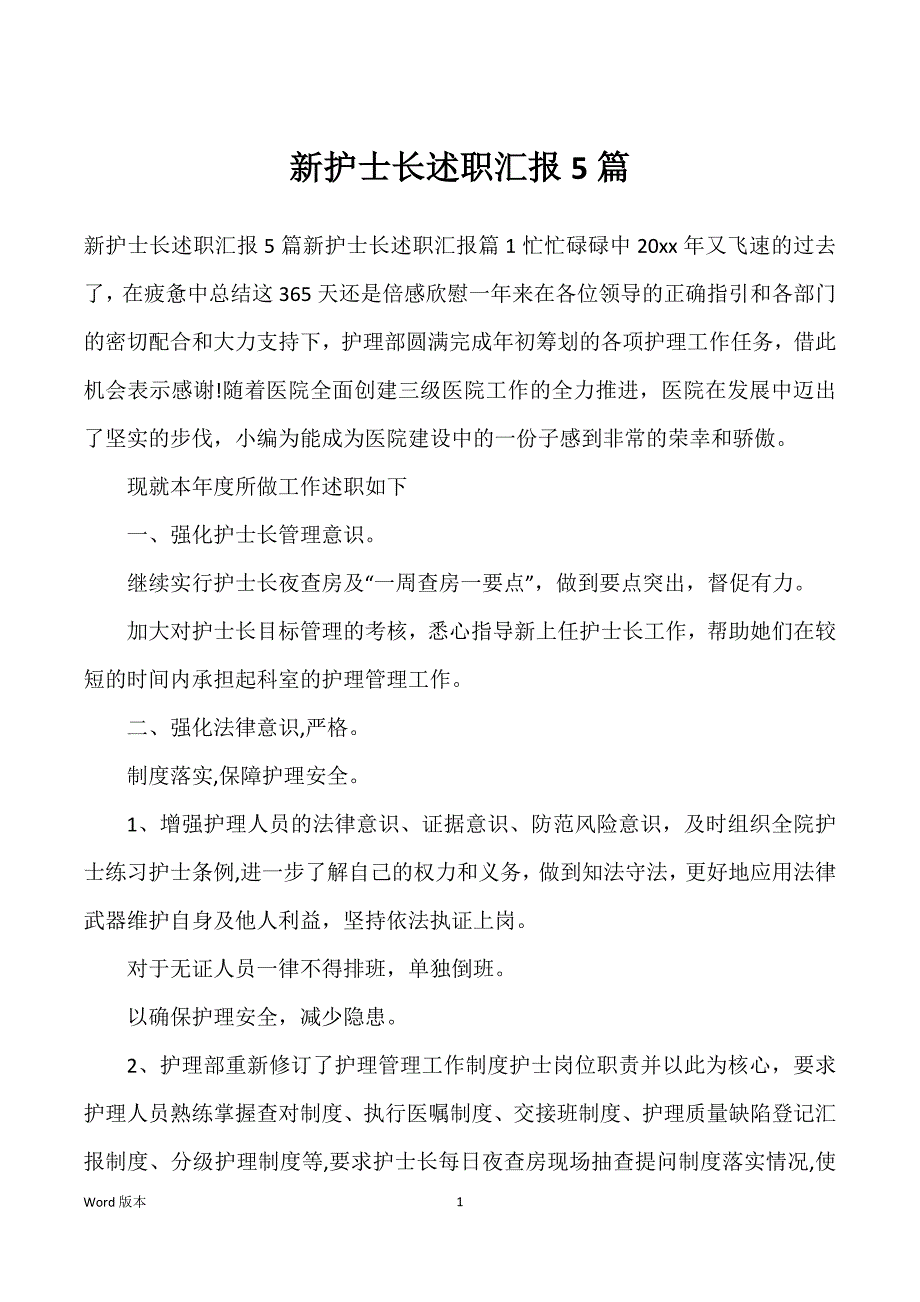 新护士长述职汇报 5 篇

新护士长述职汇报 5 篇新护士长述职汇报篇 1 忙忙碌碌中 20xx 年又飞速的过去了，在疲惫中总结这 365 天还是倍感欣慰一年来在各位领导的正确指引和各部门的密切配合和大力支持下，护理部圆满完成年初筹划的各项护理工作任务，借此机会表示感谢!随着医院全面创建三级医院工作的全力推进，医院在发展中迈出了坚实的步伐，小编为能成为医院建设中的一份子感到非常的荣幸和骄傲。

现就本年度所做工作述职如下

一、强化护士长管理意识。

继续实行护士长夜查房及“一周查房一要点”，做到要点突出，督促有力。

加大对护士长目标管理的考核，悉心指导新上任护士长工作，帮助她们在较短的时间内承担起科室的护理管理工作。

二、强化法律意识,严格。

制度落实,保障护理安全。

1、增强护理人员的法律意识、证据意识、防范风险意识，及时组织全院护士练习护士条例,进一步了解自己的权力和义务，做到知法守法，更好地应用法律武器维护自身及他人利益，坚持依法执证上岗。

对于无证人员一律不得排班，单独倒班。

以确保护理安全，减少隐患。

2、护理部重新修订了护理管理工作制度护士岗位职责并以此为核心，要求护理人员熟练掌握查对制度、执行医嘱制度、交接班制度、护理质量缺陷登记汇报制度、分级护理制度等,要求护士长每日夜查房现场抽查提问制度落实情况,使

Word 版本

1